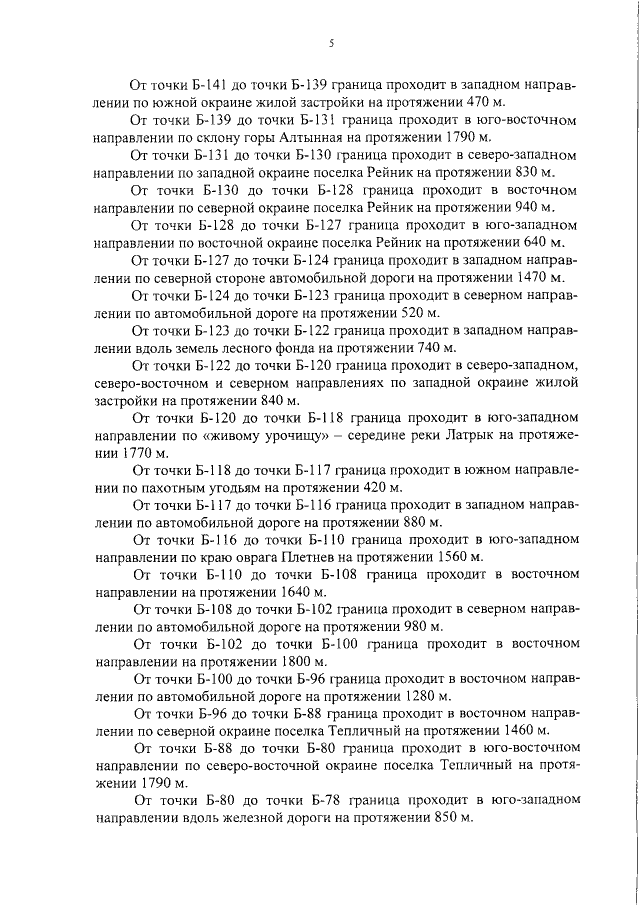 5

От точки Б-141 до точки Б-139 граница проходит в западном направлении по южной окраине жилой застройки на протяжении 470 м.

От точки Б-139 до точки Б-131 граница проходит в юго-восточном направлении по склону горы Алтынная на протяжении 1790 м.

От точки Б-131 до точки Б-130 граница проходит в северо-западном направлении по западной окраине поселка Рейник на протяжении 830 м.

От точки Б-130 до точки Б-128 граница проходит в восточном направлении по северной окраине поселка Рейник на протяжении 940 м.

От точки Б-128 до точки Б-127 граница проходит в юго-западном направлении по восточной окраине поселка Рейник на протяжении 640 м.

От точки Б-127 до точки Б-124 граница проходит в западном направлении по северной стороне автомобильной дороги на протяжении 1470 м.

От точки Б-124 до точки Б-123 граница проходит в северном направлении по автомобильной дороге на протяжении 520 м.

От точки Б-123 до точки Б-122 граница проходит в западном направлении вдоль земель лесного фонда на протяжении 740 м.

От точки Б-122 до точки Б-120 граница проходит в северо-западном, северо-восточном и северном направлениях по западной окраине жилой застройки на протяжении 840 м.

От точки Б-120 до точки Б-118 граница проходит в юго-западном направлении по «живому урочищу» – середине реки Латрык на протяжении 1770 м.

От точки Б-118 до точки Б-117 граница проходит в южном направлении по пахотным угодьям на протяжении 420 м.

От точки Б-117 до точки Б-116 граница проходит в западном направлении по автомобильной дороге на протяжении 880 м.

От точки Б-116 до точки Б-110 граница проходит в юго-западном направлении по краю оврага Плетнев на протяжении 1560 м.

От точки Б-110 до точки Б-108 граница проходит в восточном направлении на протяжении 1640 м.

От точки Б-108 до точки Б-102 граница проходит в северном направлении по автомобильной дороге на протяжении 980 м.

От точки Б-102 до точки Б-100 граница проходит в восточном направлении на протяжении 1800 м.

От точки Б-100 до точки Б-96 граница проходит в восточном направлении по автомобильной дороге на протяжении 1280 м.

От точки Б-96 до точки Б-88 граница проходит в восточном направлении по северной окраине поселка Тепличный на протяжении 1460 м.

От точки Б-88 до точки Б-80 граница проходит в юго-восточном направлении по северо-восточной окраине поселка Тепличный на протяжении 1790 м.

От точки Б-80 до точки Б-78 граница проходит в юго-западном направлении вдоль железной дороги на протяжении 850 м.